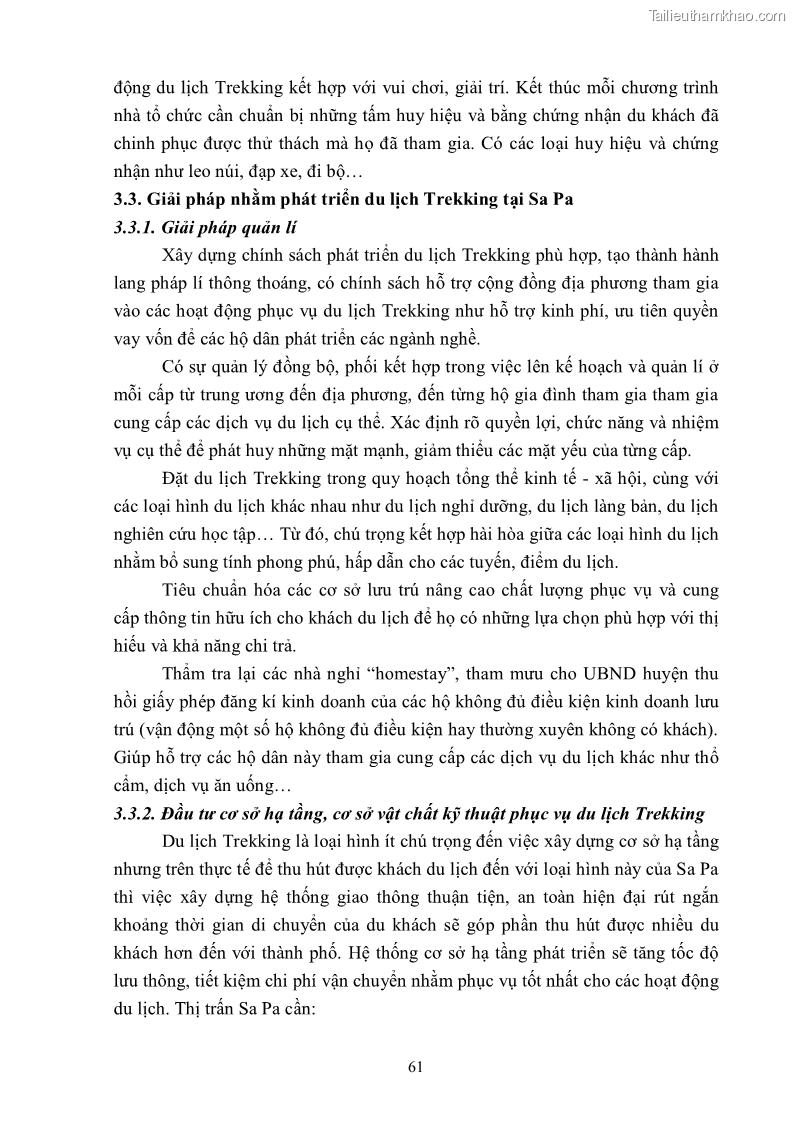 Tailieuthamkhao.com

động du lịch Trekking kết hợp với vui chơi, giải trí. Kết thúc mỗi chương trình nhà tổ chức cần chuẩn bị những tấm huy hiệu và bằng chứng nhận du khách đã chinh phục được thử thách mà họ đã tham gia. Có các loại huy hiệu và chứng nhận như leo núi, đạp xe, đi bộ…

3.3. Giải pháp nhằm phát triển du lịch Trekking tại Sa Pa

3.3.1. Giải pháp quản lí

Xây dựng chính sách phát triển du lịch Trekking phù hợp, tạo thành hành lang pháp lí thông thoáng, có chính sách hỗ trợ cộng đồng địa phương tham gia vào các hoạt động phục vụ du lịch Trekking như hỗ trợ kinh phí, ưu tiên quyền vay vốn để các hộ dân phát triển các ngành nghề.

Có sự quản lý đồng bộ, phối kết hợp trong việc lên kế hoạch và quản lí ở mỗi cấp từ trung ương đến địa phương, đến từng hộ gia đình tham gia tham gia cung cấp các dịch vụ du lịch cụ thể. Xác định rõ quyền lợi, chức năng và nhiệm vụ cụ thể để phát huy những mặt mạnh, giảm thiểu các mặt yếu của từng cấp.

Đặt du lịch Trekking trong quy hoạch tổng thể kinh tế - xã hội, cùng với các loại hình du lịch khác nhau như du lịch nghỉ dưỡng, du lịch làng bản, du lịch nghiên cứu học tập… Từ đó, chú trọng kết hợp hài hòa giữa các loại hình du lịch nhằm bổ sung tính phong phú, hấp dẫn cho các tuyến, điểm du lịch.

Tiêu chuẩn hóa các cơ sở lưu trú nâng cao chất lượng phục vụ và cung cấp thông tin hữu ích cho khách du lịch để họ có những lựa chọn phù hợp với thị hiếu và khả năng chi trả.

Thẩm tra lại các nhà nghỉ “homestay”, tham mưu cho UBND huyện thu hồi giấy phép đăng kí kinh doanh của các hộ không đủ điều kiện kinh doanh lưu trú (vận động một số hộ không đủ điều kiện hay thường xuyên không có khách). Giúp hỗ trợ các hộ dân này tham gia cung cấp các dịch vụ du lịch khác như thổ cẩm, dịch vụ ăn uống…

3.3.2. Đầu tư cơ sở hạ tầng, cơ sở vật chất kỹ thuật phục vụ du lịch Trekking

Du lịch Trekking là loại hình ít chú trọng đến việc xây dựng cơ sở hạ tầng nhưng trên thực tế để thu hút được khách du lịch đến với loại hình này của Sa Pa thì việc xây dựng hệ thống giao thông thuận tiện, an toàn hiện đại rút ngắn khoảng thời gian di chuyển của du khách sẽ góp phần thu hút được nhiều du khách hơn đến với thành phố. Hệ thống cơ sở hạ tầng phát triển sẽ tăng tốc độ lưu thông, tiết kiệm chi phí vận chuyển nhằm phục vụ tốt nhất cho các hoạt động du lịch. Thị trấn Sa Pa cần:

61